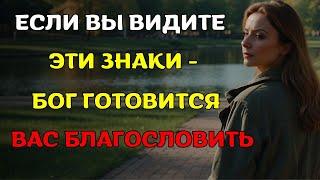 ЕСЛИ ВЫ ВИДИТЕ
ЭТИ ЗНАКИ -
БОГ ГОТОВИТСЯ
ВАС БЛАГОСЛОВИТЬ